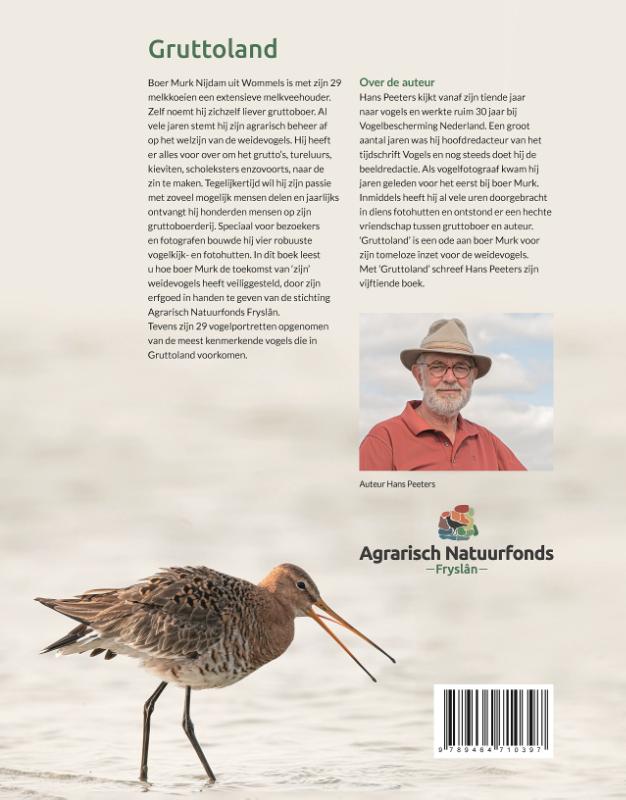 Gruttoland

Boer Murk Nijdam uit Wommels is met zijn 29 melkkoeien een extensieve melkveehouder. Zelf noemt hij zichzelf liever gruttoboer. Al vele jaren stemt hij zijn agrarisch beheer af op het welzijn van de weidevogels. Hij heeft er alles voor over om het grutto's, tureluurs, kieviten, scholeksters enzovoorts, naar de zin te maken. Tegelijkertijd wil hij zijn passie met zoveel mogelijk mensen delen en jaarlijks ontvangt hij honderden mensen op zijn gruttoboerderij. Speciaal voor bezoekers en fotografen bouwde hij vier robuuste vogelkijk- en fotohutten. In dit boek leest u hoe boer Murk de toekomst van 'zijn' weidevogels heeft veiliggesteld, door zijn erfgoed in handen te geven van de stichting Agrarisch Natuurfonds Fryslân.
Tevens zijn 29 vogelportretten opgenomen van de meest kenmerkende vogels die in Gruttoland voorkomen.

Over de auteur
Hans Peeters kijkt vanaf zijn tiende jaar naar vogels en werkte ruim 30 jaar bij Vogelbescherming Nederland. Een groot aantal jaren was hij hoofdredacteur van het tijdschrift Vogels en nog steeds doet hij de beeldredactie. Als vogelfotograaf kwam hij jaren geleden voor het eerst bij boer Murk. Inmiddels heeft hij al vele uren doorgebracht in diens fotohutten en ontstond er een hechte vriendschap tussen gruttoboer en auteur. 'Gruttoland' is een ode aan boer Murk voor zijn tomeloze inzet voor de weidevogels. Met 'Gruttoland' schreef Hans Peeters zijn vijftiende boek.

Auteur Hans Peeters

Agrarisch Natuurfonds
—Fryslân—

9 789484 710397